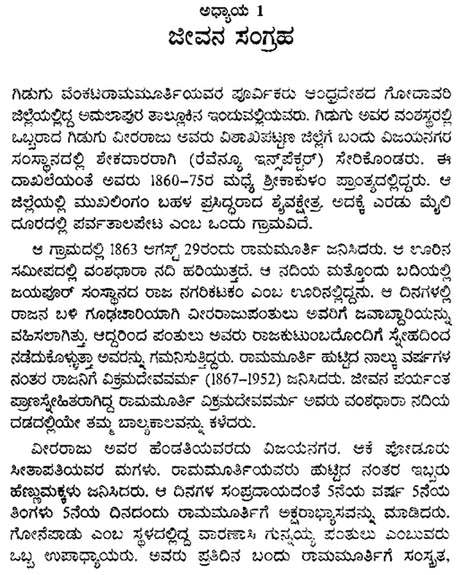 ಅಧ್ಯಾಯ 1
ಜೀವನ ಸಂಗ್ರಹ

ಗಿಡುಗು ವೆಂಕಟರಾಮಮೂರ್ತಿಯವರ ಪೂರ್ವಿಕರು ಆಂಧ್ರದೇಶದ ಗೋದಾವರಿ ಜಿಲ್ಲೆಯಲ್ಲಿದ್ದ ಅಮಲಾಪುರ ತಾಲ್ಲೂಕಿನ ಇಂದುಪಲ್ಲಿಯವರು. ಗಿಡುಗು ಅವರ ವಂಶಸ್ಥರಲ್ಲಿ ಒಬ್ಬರಾದ ಗಿಡುಗು ವೀರರಾಜು ಅವರು ವಿಶಾಖಪಟ್ಟಣ ಜಿಲ್ಲೆಗೆ ಬಂದು ವಿಜಯನಗರ ಸಂಸ್ಥಾನದಲ್ಲಿ ಶೇಕದಾರರಾಗಿ (ರೆವೆನ್ಯೂ ಇನ್ಸ್‌ಪೆಕ್ಟರ್) ಸೇರಿಕೊಂಡರು. ಈ ದಾಖಲೆಯಂತೆ ಅವರು 1860–75ರ ಮಧ್ಯೆ ಶ್ರೀಕಾಕುಳಂ ಪ್ರಾಂತ್ಯದಲ್ಲಿದ್ದರು. ಆ ಜಿಲ್ಲೆಯಲ್ಲಿ ಮುಖಲಿಂಗಂ ಬಹಳ ಪ್ರಸಿದ್ಧರಾದ ಶೈವಕ್ಷೇತ್ರ. ಅದಕ್ಕೆ ಎರಡು ಮೈಲಿ ದೂರದಲ್ಲಿ ಪರ್ವತಾಲಪೇಟ ಎಂಬ ಒಂದು ಗ್ರಾಮವಿದೆ.

ಆ ಗ್ರಾಮದಲ್ಲಿ 1863 ಆಗಸ್ಟ್ 29ರಂದು ರಾಮಮೂರ್ತಿ ಜನಿಸಿದರು. ಆ ಊರಿನ ಸಮೀಪದಲ್ಲಿ ವಂಶಧಾರಾ ನದಿ ಹರಿಯುತ್ತದೆ. ಆ ನದಿಯ ಮತ್ತೊಂದು ಬದಿಯಲ್ಲಿ ಜಯಪೂರ್ ಸಂಸ್ಥಾನದ ರಾಜ ನಗರಿಕಟಕಂ ಎಂಬ ಊರಿನಲ್ಲಿದ್ದನು. ಆ ದಿನಗಳಲ್ಲಿ ರಾಜನ ಬಳಿ ಗೂಢಚಾರಿಯಾಗಿ ವೀರರಾಜುಪಂತುಲು ಅವರಿಗೆ ಜವಾಬ್ದಾರಿಯನ್ನು ವಹಿಸಲಾಗಿತ್ತು. ಆದ್ದರಿಂದ ಪಂತುಲು ಅವರು ರಾಜಕುಟುಂಬದೊಂದಿಗೆ ಸ್ನೇಹದಿಂದ ನಡೆದುಕೊಳ್ಳುತ್ತಾ ಅವರನ್ನು ಗಮನಿಸುತ್ತಿದ್ದರು. ರಾಮಮೂರ್ತಿ ಹುಟ್ಟಿದ ನಾಲ್ಕು ವರ್ಷಗಳ ನಂತರ ರಾಜನಿಗೆ ವಿಕ್ರಮದೇವವರ್ಮ (1867–1952) ಜನಿಸಿದರು. ಜೀವನ ಪರ್ಯಂತ ಪ್ರಾಣಸ್ನೇಹಿತರಾಗಿದ್ದ ರಾಮಮೂರ್ತಿ ವಿಕ್ರಮದೇವವರ್ಮ ಅವರು ವಂಶಧಾರಾ ನದಿಯ ದಡದಲ್ಲಿಯೇ ತಮ್ಮ ಬಾಲ್ಯಕಾಲವನ್ನು ಕಳೆದರು.

ವೀರರಾಜು ಅವರ ಹೆಂಡತಿಯವರದು ವಿಜಯನಗರ. ಆಕೆ ಪೋಡೂರು ಸೀತಾಪತಿಯವರ ಮಗಳು. ರಾಮಮೂರ್ತಿಯವರು ಹುಟ್ಟಿದ ನಂತರ ಇಬ್ಬರು ಹೆಣ್ಣುಮಕ್ಕಳು ಜನಿಸಿದರು. ಆ ದಿನಗಳ ಸಂಪ್ರದಾಯದಂತೆ 5ನೆಯ ವರ್ಷ 5ನೆಯ ತಿಂಗಳು 5ನೆಯ ದಿನದಂದು ರಾಮಮೂರ್ತಿಗೆ ಅಕ್ಷರಾಭ್ಯಾಸವನ್ನು ಮಾಡಿದರು. ಗೋನೆಪಾಡು ಎಂಬ ಸ್ಥಳದಲ್ಲಿದ್ದ ವಾರಣಾಸಿ ಗುನ್ನಯ್ಯ ಪಂತುಲು ಎಂಬುವರು ಒಬ್ಬ ಉಪಾಧ್ಯಾಯರು. ಅವರು ಪ್ರತಿದಿನ ಬಂದು ರಾಮಮೂರ್ತಿಗೆ ಸಂಸ್ಕೃತ,